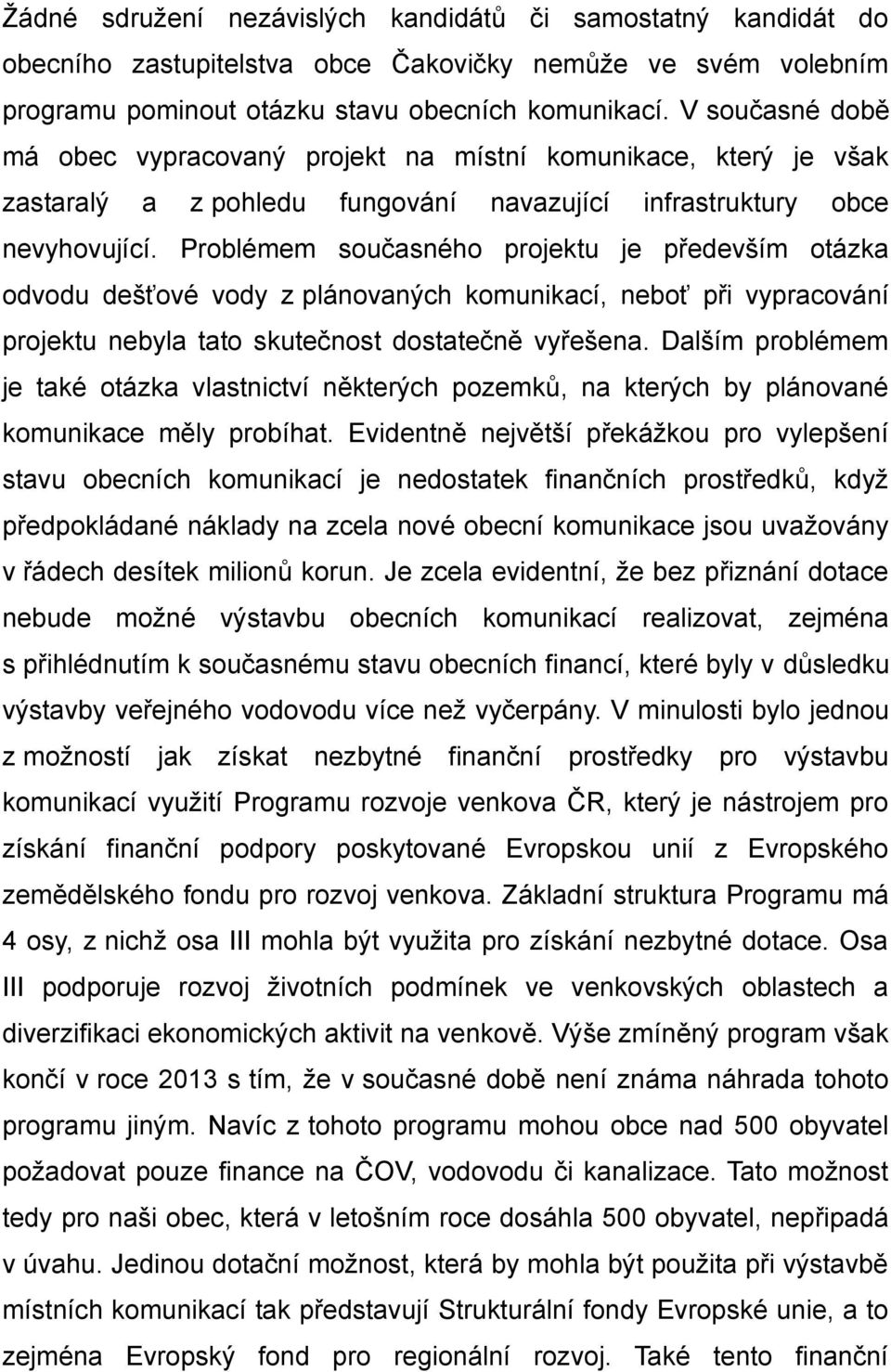 Žádné sdružení nezávislých kandidátů či samostatný kandidát do obecního zastupitelstva obce Čakovičky nemůže ve svém volebním programu pominout otázku stavu obecních komunikací. V současné době má obec vypracovaný projekt na místní komunikace, který je však zastaralý a z pohledu fungování navazující infrastruktury obce nevyhovující. Problémem současného projektu je především otázka odvodu dešťové vody z plánovaných komunikací, neboť při vypracování projektu nebyla tato skutečnost dostatečně vyřešena. Dalším problémem je také otázka vlastnictví některých pozemků, na kterých by plánované komunikace měly probíhat. Evidentně největší překážkou pro vylepšení stavu obecních komunikací je nedostatek finančních prostředků, když předpokládané náklady na zcela nové obecní komunikace jsou uvažovány v řádech desítek milionů korun. Je zcela evidentní, že bez přiznání dotace nebude možné výstavbu obecních komunikací realizovat, zejména s přihlédnutím k současnému stavu obecních financí, které byly v důsledku výstavby veřejného vodovodu více než vyčerpány. V minulosti bylo jednou z možností jak získat nezbytné finanční prostředky pro výstavbu komunikací využití Programu rozvoje venkova ČR, který je nástrojem pro získání finanční podpory poskytované Evropskou unií z Evropského zemědělského fondu pro rozvoj venkova. Základní struktura Programu má 4 osy, z nichž osa III mohla být využita pro získání nezbytné dotace. Osa III podporuje rozvoj životních podmínek ve venkovských oblastech a diverzifikaci ekonomických aktivit na venkově. Výše zmíněný program však končí v roce 2013 s tím, že v současné době není známa náhrada tohoto programu jiným. Navíc z tohoto programu mohou obce nad 500 obyvatel požadovat pouze finance na ČOV, vodovodu či kanalizace. Tato možnost tedy pro naši obec, která v letošním roce dosáhla 500 obyvatel, nepřipadá v úvahu. Jedinou dotační možnost, která by mohla být použita při výstavbě místních komunikací tak představují Strukturální fondy Evropské unie, a to zejména Evropský fond pro regionální rozvoj. Také tento finanční